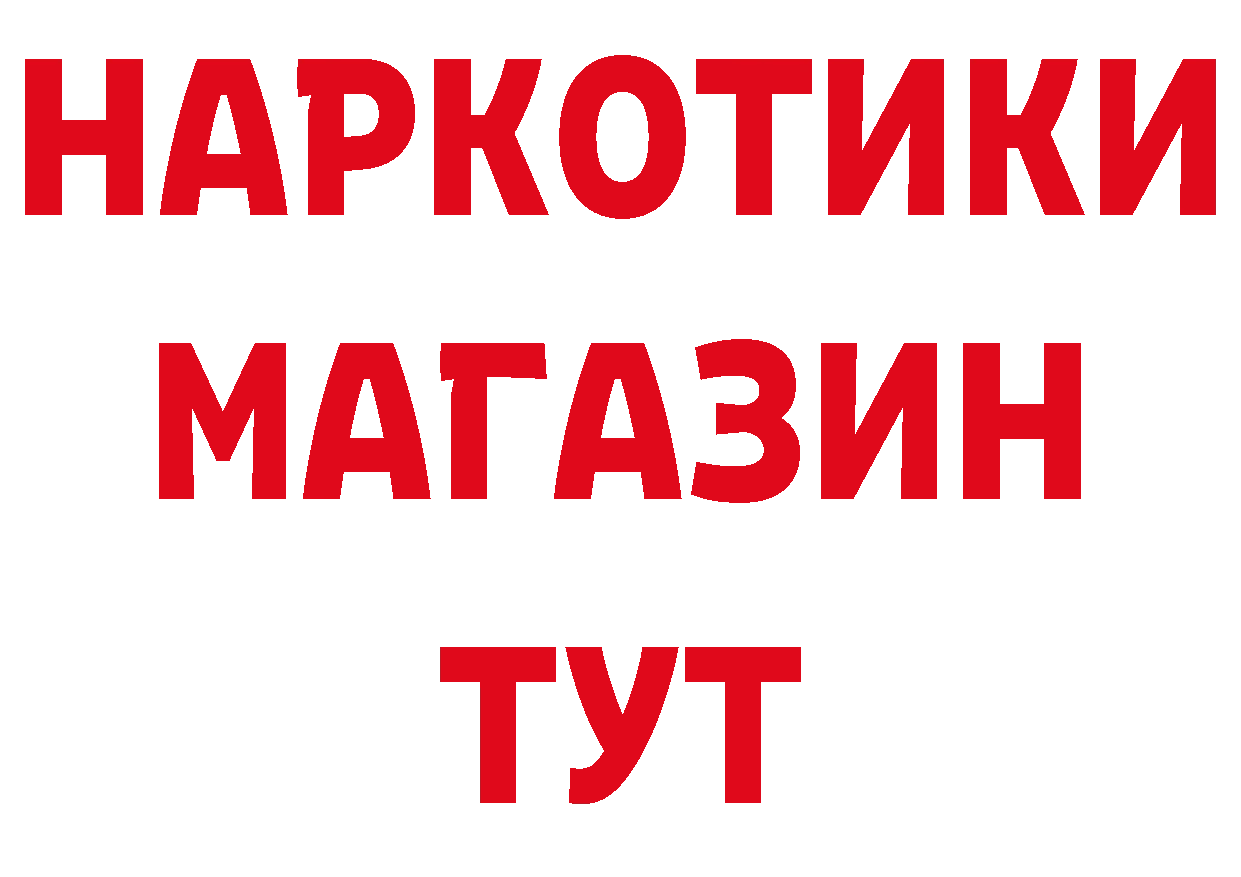 НАРКОТИКИ
МАГАЗИН
ТУТ